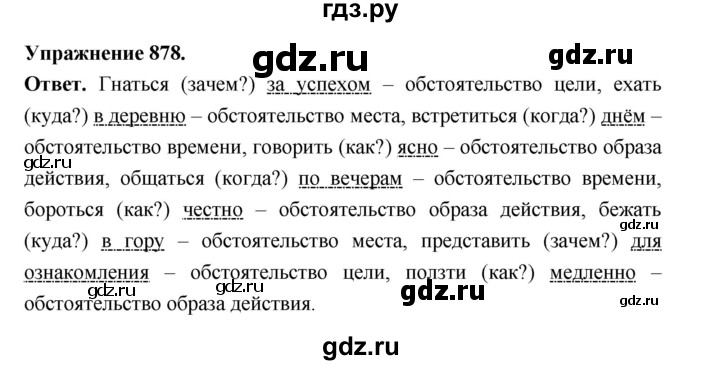 гдз.ру

Упражнение 878.

gdz.ru gdz.ru

Ответ. Гнаться (зачем?) за успехом – обстоятельство цели, ехать (куда?) в деревню – обстоятельство места, встретиться (когда?) днём – обстоятельство времени, говорить (как?) ясно – обстоятельство образа действия, общаться (когда?) по вечерам – обстоятельство времени, бороться (как?) честно – обстоятельство образа действия, бежать (куда?) в гору – обстоятельство места, представить (зачем?) для ознакомления – обстоятельство цели, ползти (как?) медленно – обстоятельство образа действия.

gdz.ru gdz.ru gdz.ru gdz.ru gdz.ru gdz.ru

gdz.ru